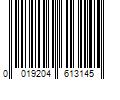 0 019204 613145